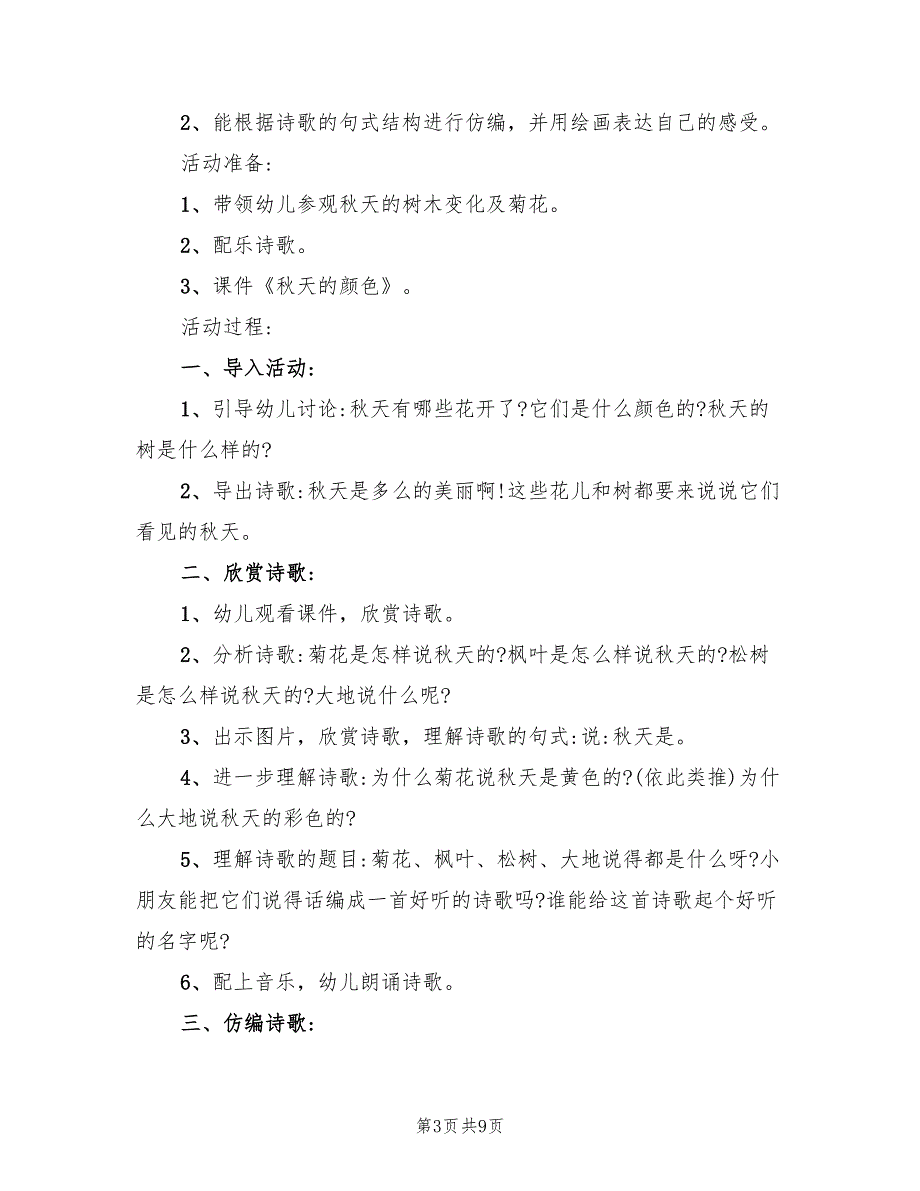 2、能根据诗歌的句式结构进行仿编，并用绘画表达自己的感受。

活动准备：

1、带领幼儿参观秋天的树木变化及菊花。

2、配乐诗歌。

3、课件《秋天的颜色》。

活动过程：

一、导入活动：

1、引导幼儿讨论:秋天有哪些花开了?它们是什么颜色的?秋天的树是什么样的?

2、导出诗歌:秋天是多么的美丽啊!这些花儿和树都要来说说它们看见的秋天。

二、欣赏诗歌：

1、幼儿观看课件，欣赏诗歌。

2、分析诗歌:菊花是怎样说秋天的?枫叶是怎么样说秋天的?松树是怎么样说秋天的?大地说什么呢?

3、出示图片，欣赏诗歌，理解诗歌的句式:说:秋天是。

4、进一步理解诗歌:为什么菊花说秋天是黄色的?(依此类推)为什么大地说秋天的彩色的?

5、理解诗歌的题目:菊花、枫叶、松树、大地说得都是什么呀?小朋友能把它们说得话编成一首好听的诗歌吗?谁能给这首诗歌起个好听的名字呢?

6、配上音乐，幼儿朗诵诗歌。

三、仿编诗歌：

第3页 共9页